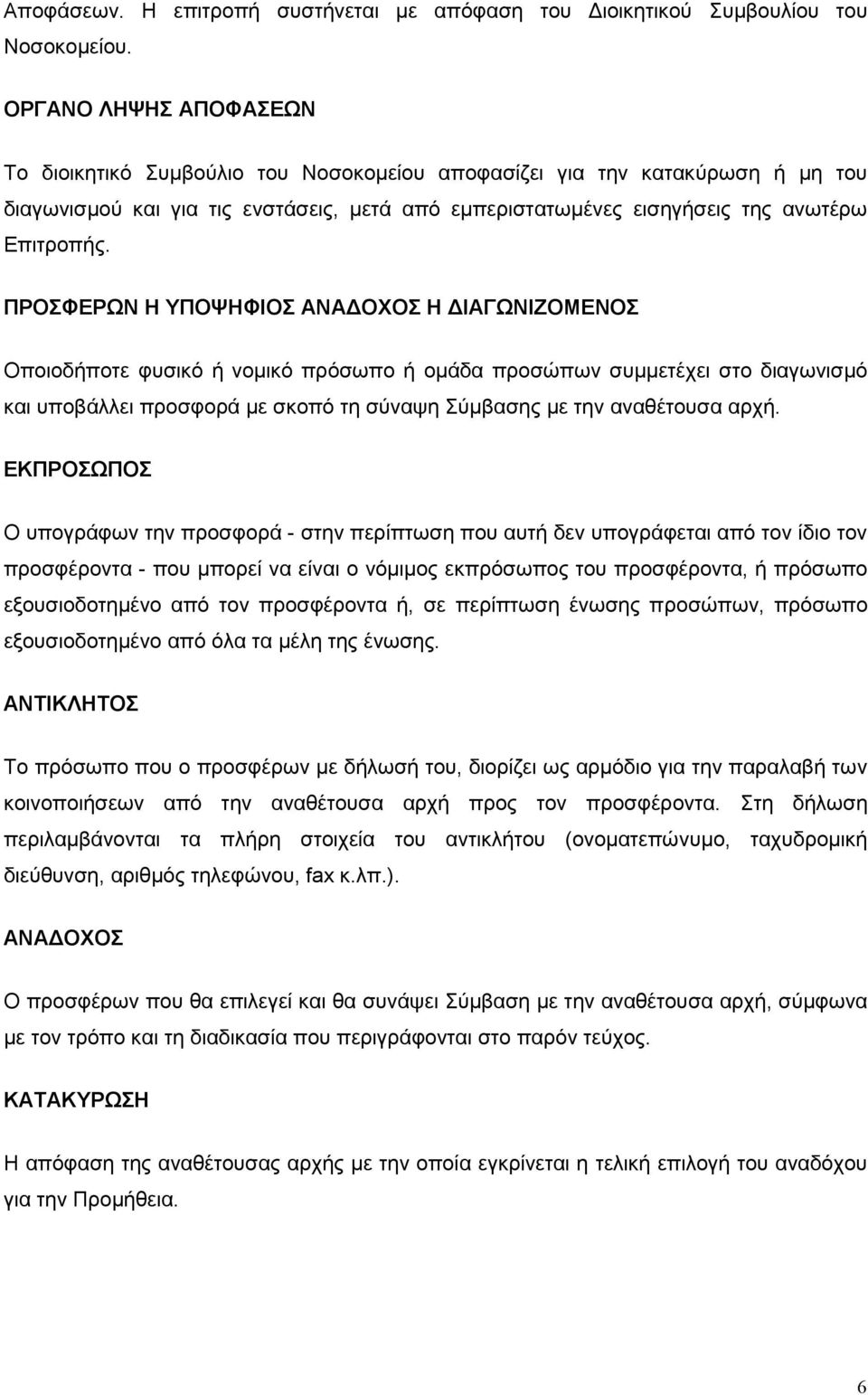 Αποφάσεων. Η επιτροπή συστήνεται με απόφαση του Διοικητικού Συμβουλίου του Νοσοκομείου.

ΟΡΓΑΝΟ ΛΗΨΗΣ ΑΠΟΦΑΣΕΩΝ

Το διοικητικό Συμβούλιο του Νοσοκομείου αποφασίζει για την κατακύρωση ή μη του διαγωνισμού και για τις ενστάσεις, μετά από εμπεριστατωμένες εισηγήσεις της ανωτέρω Επιτροπής.

ΠΡΟΣΦΕΡΩΝ Η ΥΠΟΨΗΦΙΟΣ ΑΝΑΔΟΧΟΣ Η ΔΙΑΓΩΝΙΖΟΜΕΝΟΣ

Οποιοδήποτε φυσικό ή νομικό πρόσωπο ή ομάδα προσώπων συμμετέχει στο διαγωνισμό και υποβάλλει προσφορά με σκοπό τη σύναψη Σύμβασης με την αναθέτουσα αρχή.

ΕΚΠΡΟΣΩΠΟΣ

Ο υπογράφων την προσφορά - στην περίπτωση που αυτή δεν υπογράφεται από τον ίδιο τον προσφέροντα - που μπορεί να είναι ο νόμιμος εκπρόσωπος του προσφέροντα, ή πρόσωπο εξουσιοδοτημένο από τον προσφέροντα ή, σε περίπτωση ένωσης προσώπων, πρόσωπο εξουσιοδοτημένο από όλα τα μέλη της ένωσης.

ΑΝΤΙΚΛΗΤΟΣ

Το πρόσωπο που ο προσφέρων με δήλωσή του, διορίζει ως αρμόδιο για την παραλαβή των κοινοποιήσεων από την αναθέτουσα αρχή προς τον προσφέροντα. Στη δήλωση περιλαμβάνονται τα πλήρη στοιχεία του αντικλήτου (ονοματεπώνυμο, ταχυδρομική διεύθυνση, αριθμός τηλεφώνου, fax κ.λπ.).

ΑΝΑΔΟΧΟΣ

Ο προσφέρων που θα επιλεγεί και θα συνάψει Σύμβαση με την αναθέτουσα αρχή, σύμφωνα με τον τρόπο και τη διαδικασία που περιγράφονται στο παρόν τεύχος.

ΚΑΤΑΚΥΡΩΣΗ

Η απόφαση της αναθέτουσας αρχής με την οποία εγκρίνεται η τελική επιλογή του αναδόχου για την Προμήθεια.

6